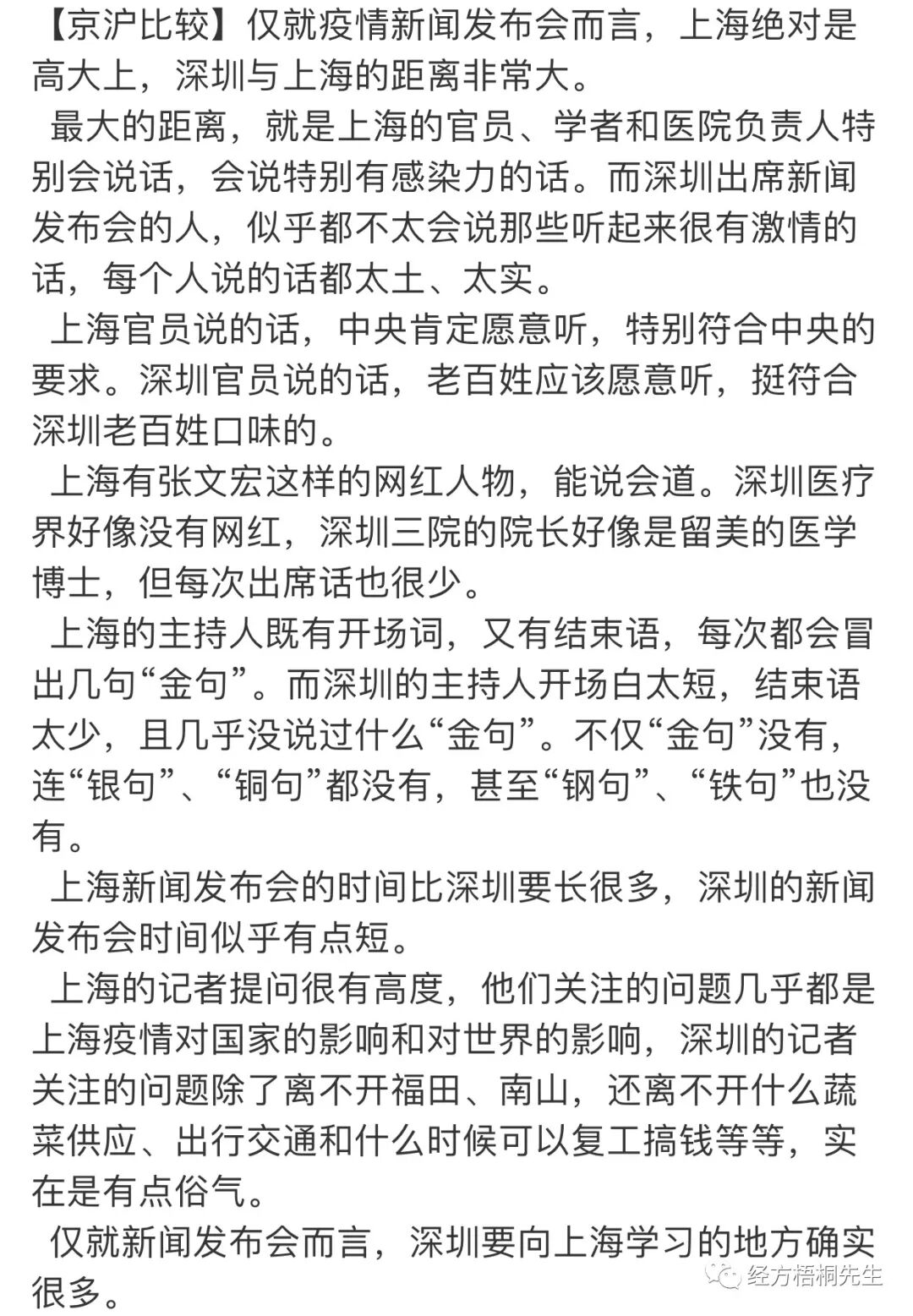 【京沪比较】仅就疫情新闻发布会而言，上海绝对是高大上，深圳与上海的距离非常大。

最大的距离，就是上海的官员、学者和医院负责人特别会说话，会说特别有感染力的话。而深圳出席新闻发布会的人，似乎都不太会说那些听起来很有激情的话，每个人说的话都太土、太实。

上海官员说的话，中央肯定愿意听，特别符合中央的要求。深圳官员说的话，老百姓应该愿意听，挺符合深圳老百姓口味的。

上海有张文宏这样的网红人物，能说会道。深圳医疗界好像没有网红，深圳三院的院长好像是留美的医学博士，但每次出席话也很少。

上海的主持人既有开场词，又有结束语，每次都会冒出几句“金句”。而深圳的主持人开场白太短，结束语太少，且几乎没说过什么“金句”。不仅“金句”没有，连“银句”、“铜句”都没有，甚至“钢句”、“铁句”也没有。

上海新闻发布会的时间比深圳要长很多，深圳的新闻发布会时间似乎有点短。

上海的记者提问很有高度，他们关注的问题几乎都是上海疫情对国家的影响和对世界的影响，深圳的记者关注的问题除了离不开福田、南山，还离不开什么蔬菜供应、出行交通和什么时候可以复工搞钱等等，实在是有点俗气。

仅就新闻发布会而言，深圳要向上海学习的地方确实很多。

经方梧桐先生